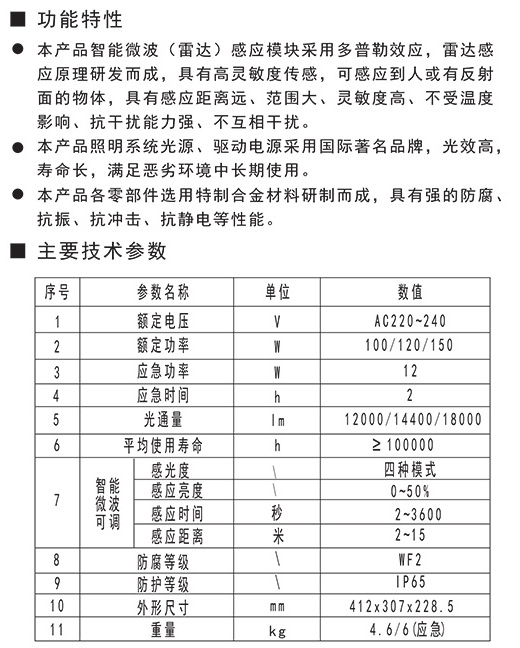 ■ 功能特性

● 本产品智能微波（雷达）感应模块采用多普勒效应，雷达感应原理研发而成，具有高灵敏度传感，可感应到人或有反射面的物体，具有感应距离远、范围大、灵敏度高、不受温度影响、抗干扰能力强、不互相干扰。

● 本产品照明系统光源、驱动电源采用国际著名品牌，光效高，寿命长，满足恶劣环境中长期使用。

● 本产品各零部件选用特制合金材料研制而成，具有强的防腐、抗振、抗冲击、抗静电等性能。

■ 主要技术参数

| 序号 | 参数名称 | | 单位 | 数值 |
|---|---|---|---|---|
| 1 | 额定电压 | | V | AC220~240 |
| 2 | 额定功率 | | W | 100/120/150 |
| 3 | 应急功率 | | W | 12 |
| 4 | 应急时间 | | h | 2 |
| 5 | 光通量 | | lm | 12000/14400/18000 |
| 6 | 平均使用寿命 | | h | ≥100000 |
| 7 | 智能微波可调 | 感光度 | \ | 四种模式 |
| | | 感应亮度 | \ | 0~50% |
| | | 感应时间 | 秒 | 2~3600 |
| | | 感应距离 | 米 | 2~15 |
| 8 | 防腐等级 | | \ | WF2 |
| 9 | 防护等级 | | \ | IP65 |
| 10 | 外形尺寸 | | mm | 412x307x228.5 |
| 11 | 重量 | | kg | 4.6/6(应急) |